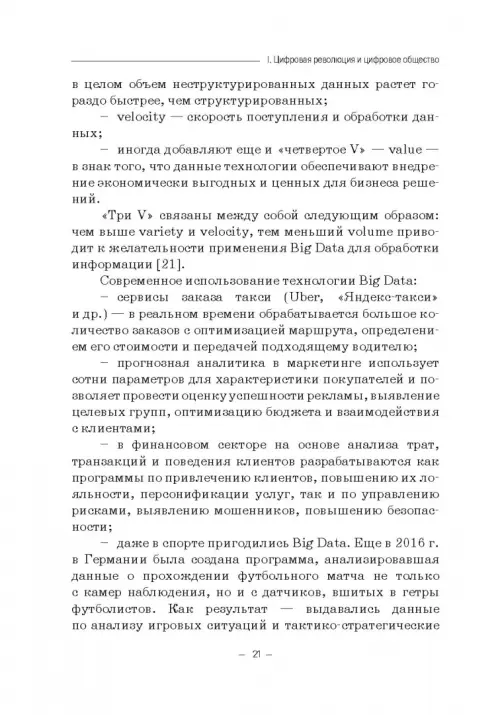 I. Цифровая революция и цифровое общество

в целом объем неструктурированных данных растет гораздо быстрее, чем структурированных;

– velocity — скорость поступления и обработки данных;

– иногда добавляют еще и «четвертое V» — value — в знак того, что данные технологии обеспечивают внедрение экономически выгодных и ценных для бизнеса решений.

«Три V» связаны между собой следующим образом: чем выше variety и velocity, тем меньший volume приводит к желательности применения Big Data для обработки информации [21].

Современное использование технологии Big Data:

– сервисы заказа такси (Uber, «Яндекс-такси» и др.) — в реальном времени обрабатывается большое количество заказов с оптимизацией маршрута, определением его стоимости и передачей подходящему водителю;

– прогнозная аналитика в маркетинге использует сотни параметров для характеристики покупателей и позволяет провести оценку успешности рекламы, выявление целевых групп, оптимизацию бюджета и взаимодействия с клиентами;

– в финансовом секторе на основе анализа трат, транзакций и поведения клиентов разрабатываются как программы по привлечению клиентов, повышению их лояльности, персонификации услуг, так и по управлению рисками, выявлению мошенников, повышению безопасности;

– даже в спорте пригодились Big Data. Еще в 2016 г. в Германии была создана программа, анализировавшая данные о прохождении футбольного матча не только с камер наблюдения, но и с датчиков, вшитых в гетры футболистов. Как результат — выдавались данные по анализу игровых ситуаций и тактико-стратегические

– 21 –